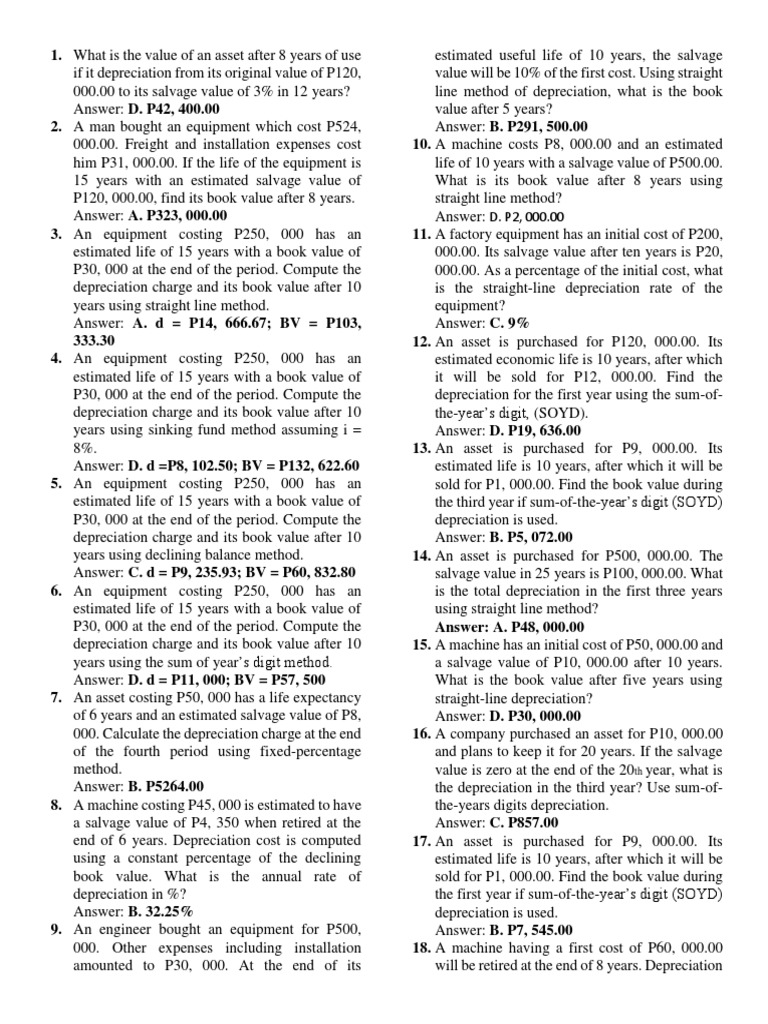 1. What is the value of an asset after 8 years of use if it depreciation from its original value of P120, 000.00 to its salvage value of 3% in 12 years?
Answer: **D. P42, 400.00**
2. A man bought an equipment which cost P524, 000.00. Freight and installation expenses cost him P31, 000.00. If the life of the equipment is 15 years with an estimated salvage value of P120, 000.00, find its book value after 8 years.
Answer: **A. P323, 000.00**
3. An equipment costing P250, 000 has an estimated life of 15 years with a book value of P30, 000 at the end of the period. Compute the depreciation charge and its book value after 10 years using straight line method.
Answer: **A. d = P14, 666.67; BV = P103, 333.30**
4. An equipment costing P250, 000 has an estimated life of 15 years with a book value of P30, 000 at the end of the period. Compute the depreciation charge and its book value after 10 years using sinking fund method assuming i = 8%.
Answer: **D. d =P8, 102.50; BV = P132, 622.60**
5. An equipment costing P250, 000 has an estimated life of 15 years with a book value of P30, 000 at the end of the period. Compute the depreciation charge and its book value after 10 years using declining balance method.
Answer: **C. d = P9, 235.93; BV = P60, 832.80**
6. An equipment costing P250, 000 has an estimated life of 15 years with a book value of P30, 000 at the end of the period. Compute the depreciation charge and its book value after 10 years using the sum of year's digit method.
Answer: **D. d = P11, 000; BV = P57, 500**
7. An asset costing P50, 000 has a life expectancy of 6 years and an estimated salvage value of P8, 000. Calculate the depreciation charge at the end of the fourth period using fixed-percentage method.
Answer: **B. P5264.00**
8. A machine costing P45, 000 is estimated to have a salvage value of P4, 350 when retired at the end of 6 years. Depreciation cost is computed using a constant percentage of the declining book value. What is the annual rate of depreciation in %?
Answer: **B. 32.25%**
9. An engineer bought an equipment for P500, 000. Other expenses including installation amounted to P30, 000. At the end of its estimated useful life of 10 years, the salvage value will be 10% of the first cost. Using straight line method of depreciation, what is the book value after 5 years?
Answer: **B. P291, 500.00**
10. A machine costs P8, 000.00 and an estimated life of 10 years with a salvage value of P500.00. What is its book value after 8 years using straight line method?
Answer: D. P2, 000.00
11. A factory equipment has an initial cost of P200, 000.00. Its salvage value after ten years is P20, 000.00. As a percentage of the initial cost, what is the straight-line depreciation rate of the equipment?
Answer: **C. 9%**
12. An asset is purchased for P120, 000.00. Its estimated economic life is 10 years, after which it will be sold for P12, 000.00. Find the depreciation for the first year using the sum-of-the-year's digit, (SOYD).
Answer: **D. P19, 636.00**
13. An asset is purchased for P9, 000.00. Its estimated life is 10 years, after which it will be sold for P1, 000.00. Find the book value during the third year if sum-of-the-year's digit (SOYD) depreciation is used.
Answer: **B. P5, 072.00**
14. An asset is purchased for P500, 000.00. The salvage value in 25 years is P100, 000.00. What is the total depreciation in the first three years using straight line method?
**Answer: A. P48, 000.00**
15. A machine has an initial cost of P50, 000.00 and a salvage value of P10, 000.00 after 10 years. What is the book value after five years using straight-line depreciation?
Answer: **D. P30, 000.00**
16. A company purchased an asset for P10, 000.00 and plans to keep it for 20 years. If the salvage value is zero at the end of the 20th year, what is the depreciation in the third year? Use sum-of-the-years digits depreciation.
Answer: **C. P857.00**
17. An asset is purchased for P9, 000.00. Its estimated life is 10 years, after which it will be sold for P1, 000.00. Find the book value during the first year if sum-of-the-year's digit (SOYD) depreciation is used.
Answer: **B. P7, 545.00**
18. A machine having a first cost of P60, 000.00 will be retired at the end of 8 years. Depreciation